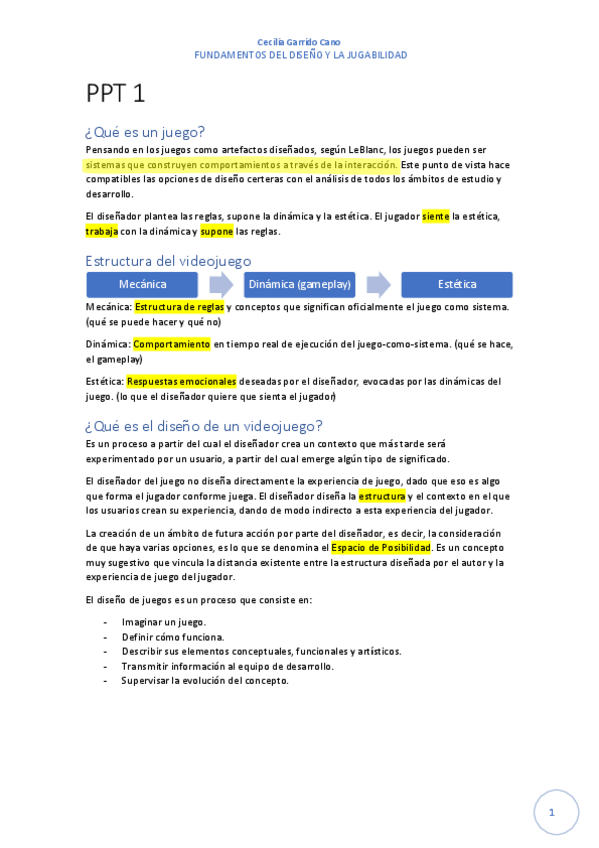 Cecilia Garrido Cano
FUNDAMENTOS DEL DISEÑO Y LA JUGABILIDAD

PPT 1

¿Qué es un juego?

Pensando en los juegos como artefactos diseñados, según LeBlanc, los juegos pueden ser sistemas que construyen comportamientos a través de la interacción. Este punto de vista hace compatibles las opciones de diseño certeras con el análisis de todos los ámbitos de estudio y desarrollo.

El diseñador plantea las reglas, supone la dinámica y la estética. El jugador siente la estética, trabaja con la dinámica y supone las reglas.

Estructura del videojuego

Mecánica

Dinámica (gameplay)

Estética

Mecánica: Estructura de reglas y conceptos que significan oficialmente el juego como sistema. (qué se puede hacer y qué no)

Dinámica: Comportamiento en tiempo real de ejecución del juego-como-sistema. (qué se hace, el gameplay)

Estética: Respuestas emocionales deseadas por el diseñador, evocadas por las dinámicas del juego. (lo que el diseñador quiere que sienta el jugador)

¿Qué es el diseño de un videojuego?

Es un proceso a partir del cual el diseñador crea un contexto que más tarde será experimentado por un usuario, a partir del cual emerge algún tipo de significado.

El diseñador del juego no diseña directamente la experiencia de juego, dado que eso es algo que forma el jugador conforme juega. El diseñador diseña la estructura y el contexto en el que los usuarios crean su experiencia, dando de modo indirecto a esta experiencia del jugador.

La creación de un ámbito de futura acción por parte del diseñador, es decir, la consideración de que haya varias opciones, es lo que se denomina el Espacio de Posibilidad. Es un concepto muy sugestivo que vincula la distancia existente entre la estructura diseñada por el autor y la experiencia de juego del jugador.

El diseño de juegos es un proceso que consiste en:

- Imaginar un juego.
- Definir cómo funciona.
- Describir sus elementos conceptuales, funcionales y artísticos.
- Transmitir información al equipo de desarrollo.
- Supervisar la evolución del concepto.

1